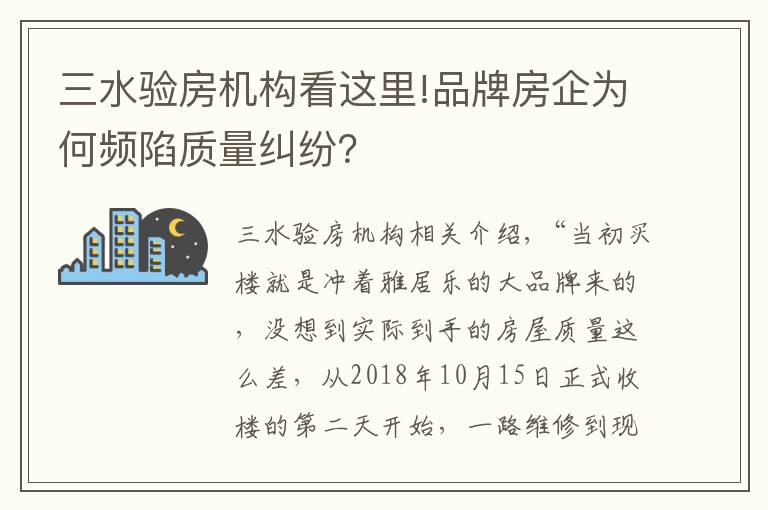 三水验房机构看这里!品牌房企为何频陷质量纠纷?

三水验房机构相关介绍,“当初买楼就是冲着雅居乐的大品牌来的,没想到实际到手的房屋质量这么差,从2018年10月15日正式收楼的第二天开始,一路维修到现